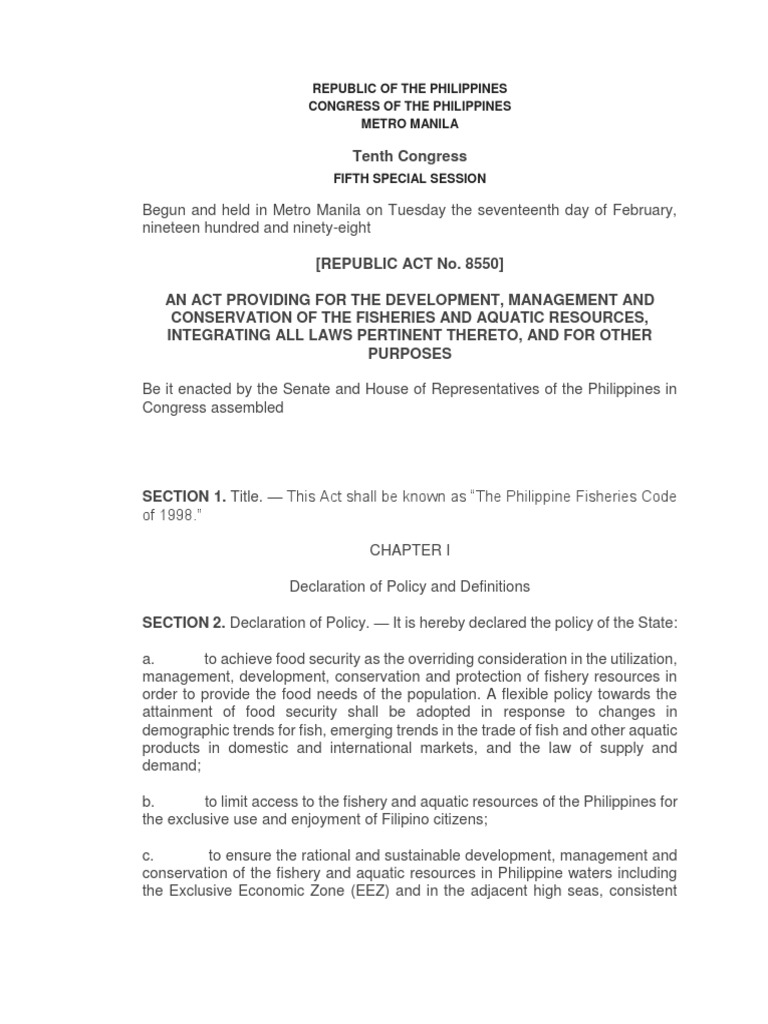 REPUBLIC OF THE PHILIPPINES
CONGRESS OF THE PHILIPPINES
METRO MANILA

Tenth Congress
FIFTH SPECIAL SESSION

Begun and held in Metro Manila on Tuesday the seventeenth day of February, nineteen hundred and ninety-eight

[REPUBLIC ACT No. 8550]

AN ACT PROVIDING FOR THE DEVELOPMENT, MANAGEMENT AND CONSERVATION OF THE FISHERIES AND AQUATIC RESOURCES, INTEGRATING ALL LAWS PERTINENT THERETO, AND FOR OTHER PURPOSES

Be it enacted by the Senate and House of Representatives of the Philippines in Congress assembled

SECTION 1. Title. — This Act shall be known as "The Philippine Fisheries Code of 1998."

CHAPTER I

Declaration of Policy and Definitions

SECTION 2. Declaration of Policy. — It is hereby declared the policy of the State:

a. to achieve food security as the overriding consideration in the utilization, management, development, conservation and protection of fishery resources in order to provide the food needs of the population. A flexible policy towards the attainment of food security shall be adopted in response to changes in demographic trends for fish, emerging trends in the trade of fish and other aquatic products in domestic and international markets, and the law of supply and demand;

b. to limit access to the fishery and aquatic resources of the Philippines for the exclusive use and enjoyment of Filipino citizens;

c. to ensure the rational and sustainable development, management and conservation of the fishery and aquatic resources in Philippine waters including the Exclusive Economic Zone (EEZ) and in the adjacent high seas, consistent